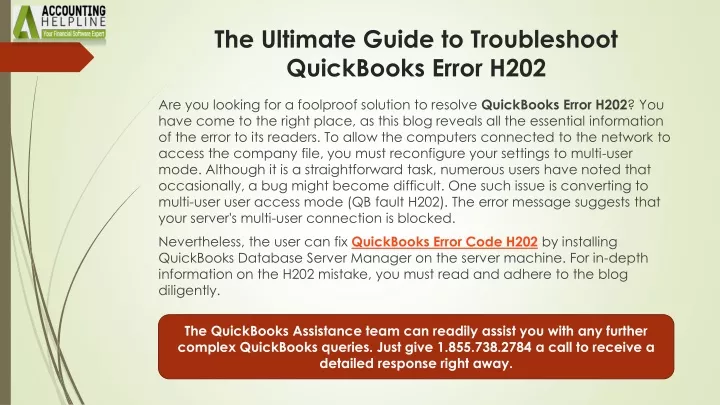 ACCOUNTING HELPLINE
Your Financial Software Expert

The Ultimate Guide to Troubleshoot QuickBooks Error H202

Are you looking for a foolproof solution to resolve QuickBooks Error H202? You have come to the right place, as this blog reveals all the essential information of the error to its readers. To allow the computers connected to the network to access the company file, you must reconfigure your settings to multi-user mode. Although it is a straightforward task, numerous users have noted that occasionally, a bug might become difficult. One such issue is converting to multi-user user access mode (QB fault H202). The error message suggests that your server's multi-user connection is blocked.

Nevertheless, the user can fix QuickBooks Error Code H202 by installing QuickBooks Database Server Manager on the server machine. For in-depth information on the H202 mistake, you must read and adhere to the blog diligently.

The QuickBooks Assistance team can readily assist you with any further complex QuickBooks queries. Just give 1.855.738.2784 a call to receive a detailed response right away.